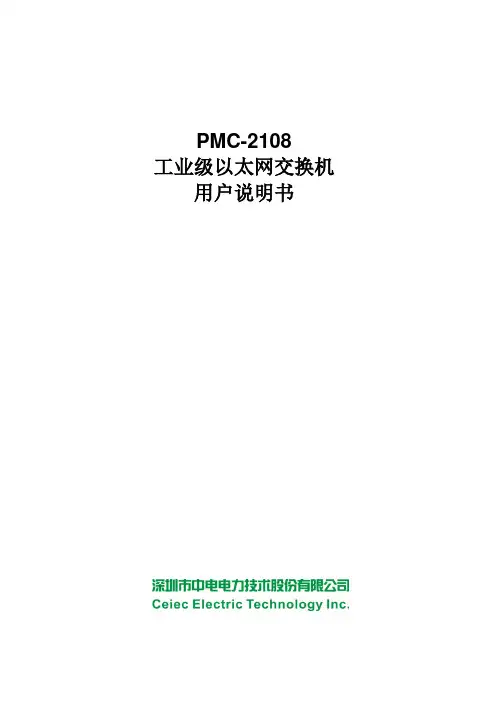 PMC-2108
工业级以太网交换机
用户说明书

深圳市中电电力技术股份有限公司
Ceiec Electric Technology Inc.